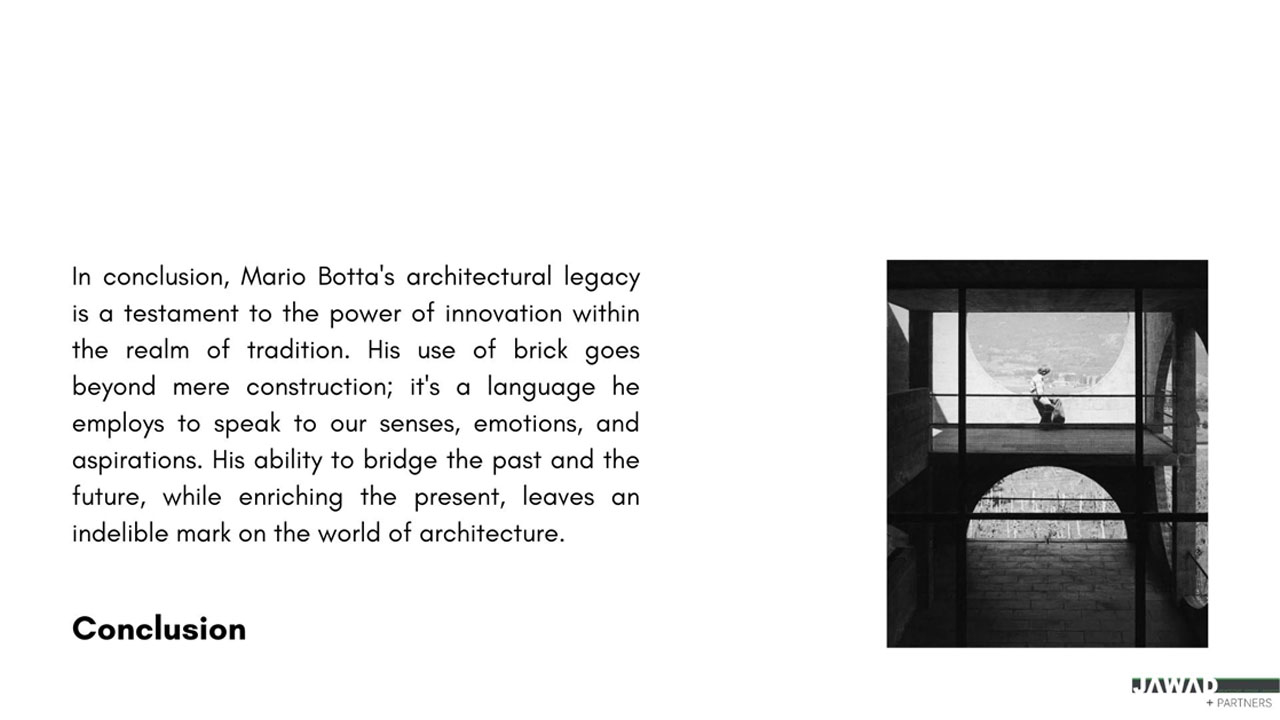 In conclusion, Mario Botta's architectural legacy is a testament to the power of innovation within the realm of tradition. His use of brick goes beyond mere construction; it's a language he employs to speak to our senses, emotions, and aspirations. His ability to bridge the past and the future, while enriching the present, leaves an indelible mark on the world of architecture.

Conclusion

JAWAD
+ PARTNERS